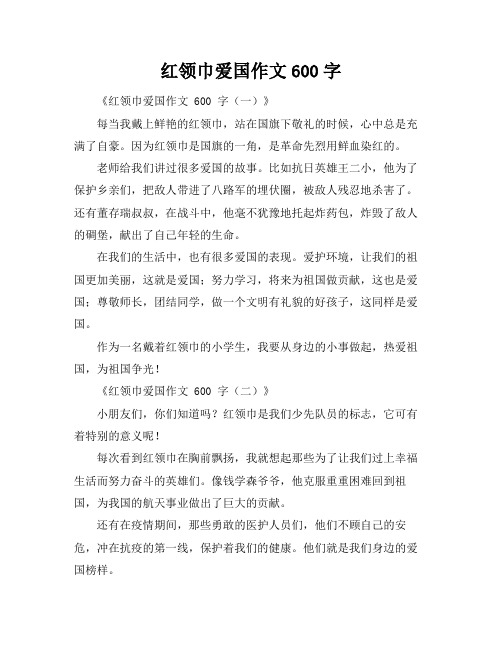 红领巾爱国作文 600 字

《红领巾爱国作文 600 字（一）》

每当我戴上鲜艳的红领巾，站在国旗下敬礼的时候，心中总是充满了自豪。因为红领巾是国旗的一角，是革命先烈用鲜血染红的。

老师给我们讲过很多爱国的故事。比如抗日英雄王二小，他为了保护乡亲们，把敌人带进了八路军的埋伏圈，被敌人残忍地杀害了。还有董存瑞叔叔，在战斗中，他毫不犹豫地托起炸药包，炸毁了敌人的碉堡，献出了自己年轻的生命。

在我们的生活中，也有很多爱国的表现。爱护环境，让我们的祖国更加美丽，这就是爱国；努力学习，将来为祖国做贡献，这也是爱国；尊敬师长，团结同学，做一个文明有礼貌的好孩子，这同样是爱国。

作为一名戴着红领巾的小学生，我要从身边的小事做起，热爱祖国，为祖国争光！

《红领巾爱国作文 600 字（二）》

小朋友们，你们知道吗？红领巾是我们少先队员的标志，它可有着特别的意义呢！

每次看到红领巾在胸前飘扬，我就想起那些为了让我们过上幸福生活而努力奋斗的英雄们。像钱学森爷爷，他克服重重困难回到祖国，为我国的航天事业做出了巨大的贡献。

还有在疫情期间，那些勇敢的医护人员们，他们不顾自己的安危，冲在抗疫的第一线，保护着我们的健康。他们就是我们身边的爱国榜样。